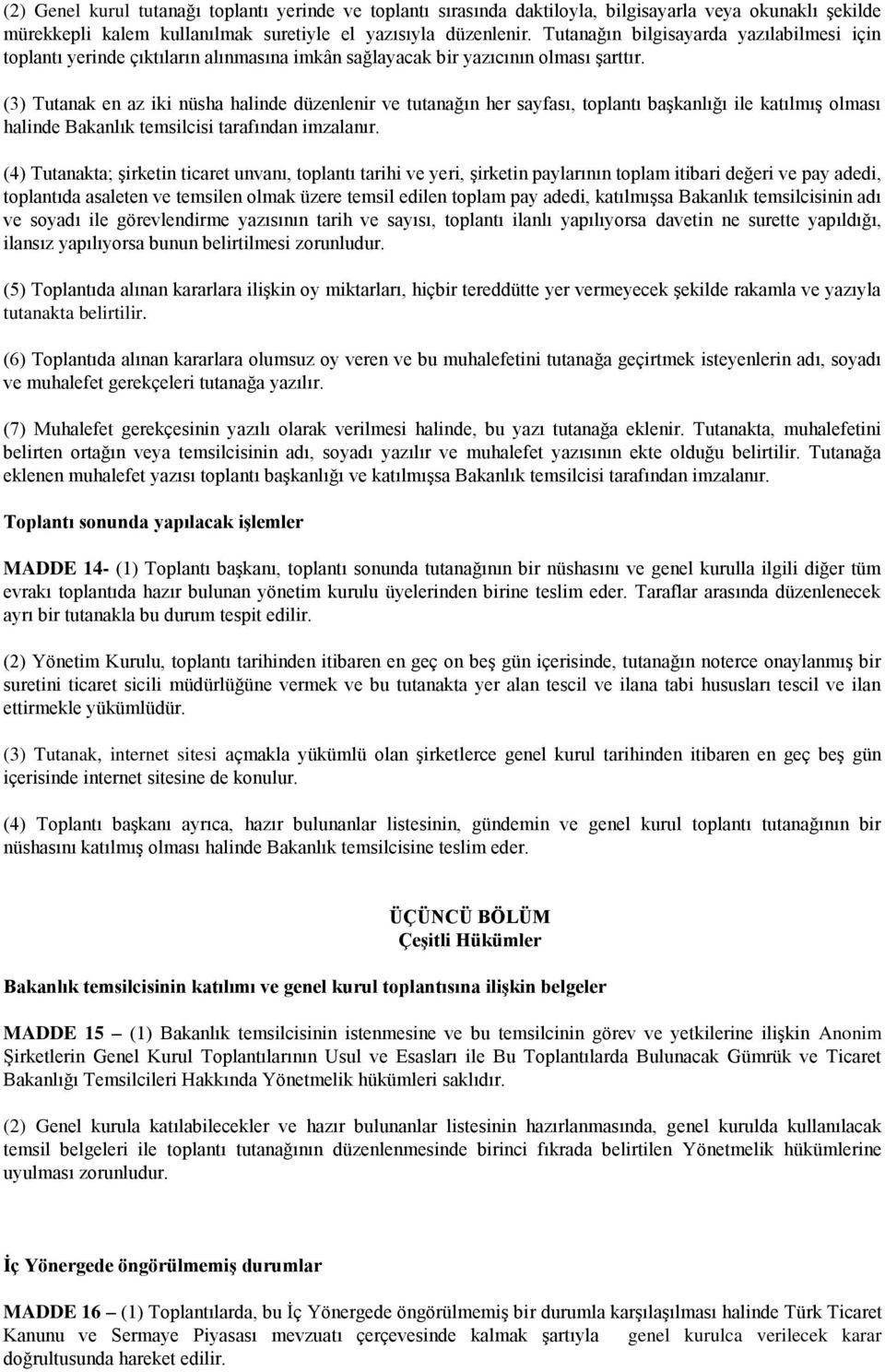 (2) Genel kurul tutanağı toplantı yerinde ve toplantı sırasında daktiloyla, bilgisayarla veya okunaklı şekilde mürekkepli kalem kullanılmak suretiyle el yazısıyla düzenlenir. Tutanağın bilgisayarda yazılabilmesi için toplantı yerinde çıktıların alınmasına imkân sağlayacak bir yazıcının olması şarttır.

(3) Tutanak en az iki nüsha halinde düzenlenir ve tutanağın her sayfası, toplantı başkanlığı ile katılmış olması halinde Bakanlık temsilcisi tarafından imzalanır.

(4) Tutanakta; şirketin ticaret unvanı, toplantı tarihi ve yeri, şirketin paylarının toplam itibari değeri ve pay adedi, toplantıda asaleten ve temsilen olmak üzere temsil edilen toplam pay adedi, katılmışsa Bakanlık temsilcisinin adı ve soyadı ile görevlendirme yazısının tarih ve sayısı, toplantı ilanlı yapılıyorsa davetin ne surette yapıldığı, ilansız yapılıyorsa bunun belirtilmesi zorunludur.

(5) Toplantıda alınan kararlara ilişkin oy miktarları, hiçbir tereddütte yer vermeyecek şekilde rakamla ve yazıyla tutanakta belirtilir.

(6) Toplantıda alınan kararlara olumsuz oy veren ve bu muhalefetini tutanağa geçirtmek isteyenlerin adı, soyadı ve muhalefet gerekçeleri tutanağa yazılır.

(7) Muhalefet gerekçesinin yazılı olarak verilmesi halinde, bu yazı tutanağa eklenir. Tutanakta, muhalefetini belirten ortağın veya temsilcisinin adı, soyadı yazılır ve muhalefet yazısının ekte olduğu belirtilir. Tutanağa eklenen muhalefet yazısı toplantı başkanlığı ve katılmışsa Bakanlık temsilcisi tarafından imzalanır.

Toplantı sonunda yapılacak işlemler

MADDE 14- (1) Toplantı başkanı, toplantı sonunda tutanağının bir nüshasını ve genel kurulla ilgili diğer tüm evrakı toplantıda hazır bulunan yönetim kurulu üyelerinden birine teslim eder. Taraflar arasında düzenlenecek ayrı bir tutanakla bu durum tespit edilir.

(2) Yönetim Kurulu, toplantı tarihinden itibaren en geç on beş gün içerisinde, tutanağın noterce onaylanmış bir suretini ticaret sicili müdürlüğüne vermek ve bu tutanakta yer alan tescil ve ilana tabi hususları tescil ve ilan ettirmekle yükümlüdür.

(3) Tutanak, internet sitesi açmakla yükümlü olan şirketlerce genel kurul tarihinden itibaren en geç beş gün içerisinde internet sitesine de konulur.

(4) Toplantı başkanı ayrıca, hazır bulunanlar listesinin, gündemin ve genel kurul toplantı tutanağının bir nüshasını katılmış olması halinde Bakanlık temsilcisine teslim eder.

ÜÇÜNCÜ BÖLÜM
Çeşitli Hükümler

Bakanlık temsilcisinin katılımı ve genel kurul toplantısına ilişkin belgeler

MADDE 15 – (1) Bakanlık temsilcisinin istenmesine ve bu temsilcinin görev ve yetkilerine ilişkin Anonim Şirketlerin Genel Kurul Toplantılarının Usul ve Esasları ile Bu Toplantılarda Bulunacak Gümrük ve Ticaret Bakanlığı Temsilcileri Hakkında Yönetmelik hükümleri saklıdır.

(2) Genel kurula katılabilecekler ve hazır bulunanlar listesinin hazırlanmasında, genel kurulda kullanılacak temsil belgeleri ile toplantı tutanağının düzenlenmesinde birinci fıkrada belirtilen Yönetmelik hükümlerine uyulması zorunludur.

İç Yönergede öngörülmemiş durumlar

MADDE 16 – (1) Toplantılarda, bu İç Yönergede öngörülmemiş bir durumla karşılaşılması halinde Türk Ticaret Kanunu ve Sermaye Piyasası mevzuatı çerçevesinde kalmak şartıyla genel kurulca verilecek karar doğrultusunda hareket edilir.